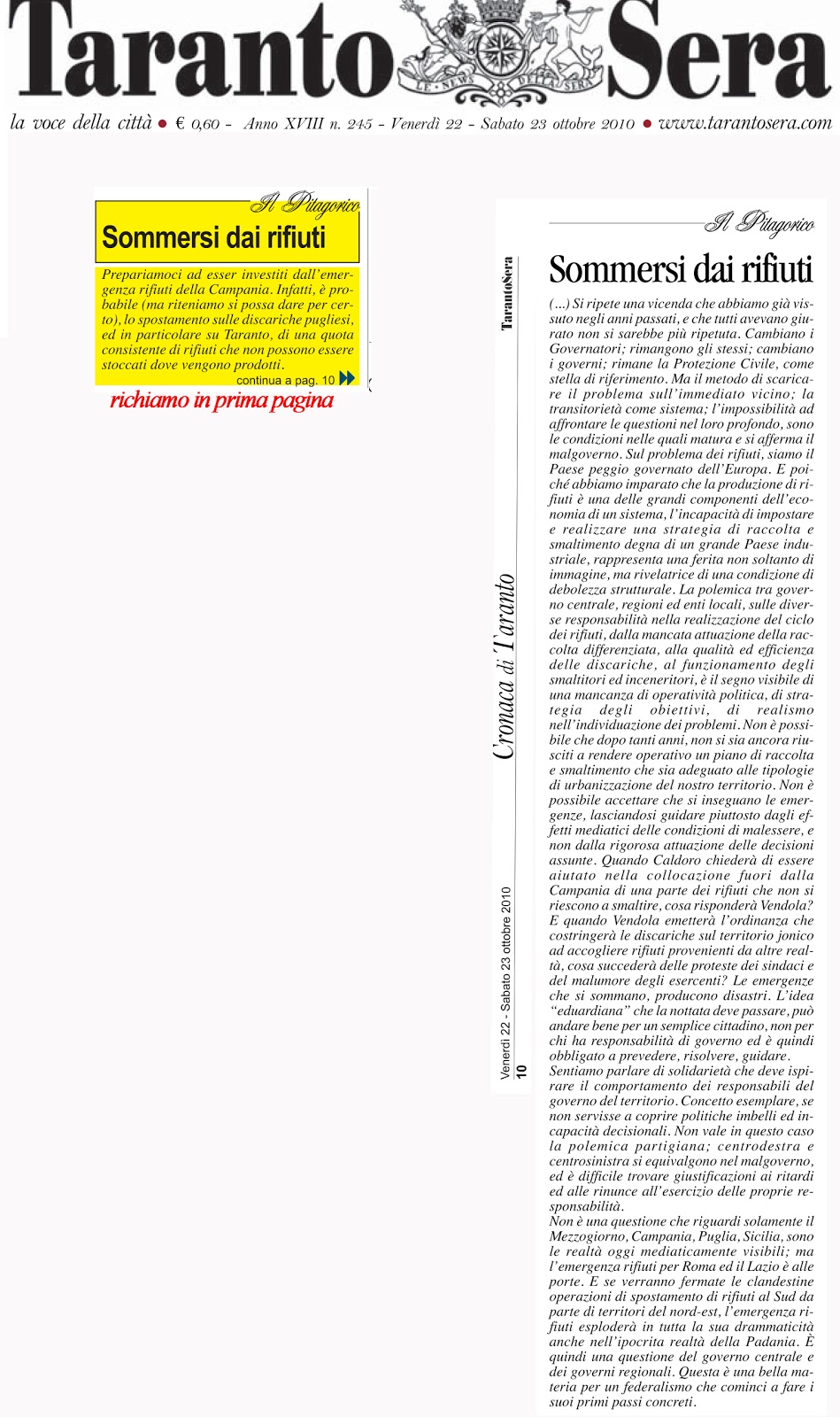 Taranto Sera

LE NEWS DELLA SERA

la voce della città ● € 0,60 - Anno XVIII n. 245 - Venerdì 22 - Sabato 23 ottobre 2010 ● www.tarantosera.com

Il Pitagorico

Sommersi dai rifiuti

Prepariamoci ad esser investiti dall'emergenza rifiuti della Campania. Infatti, è probabile (ma riteniamo si possa dare per certo), lo spostamento sulle discariche pugliesi, ed in particolare su Taranto, di una quota consistente di rifiuti che non possono essere stoccati dove vengono prodotti.

continua a pag. 10

richiamo in prima pagina

TarantoSera

Cronaca di Taranto

Venerdì 22 - Sabato 23 ottobre 2010

10

Il Pitagorico

Sommersi dai rifiuti

(...) Si ripete una vicenda che abbiamo già vissuto negli anni passati, e che tutti avevano giurato non si sarebbe più ripetuta. Cambiano i Governatori; rimangono gli stessi; cambiano i governi; rimane la Protezione Civile, come stella di riferimento. Ma il metodo di scaricare il problema sull'immediato vicino; la transitorietà come sistema; l'impossibilità ad affrontare le questioni nel loro profondo, sono le condizioni nelle quali matura e si afferma il malgoverno. Sul problema dei rifiuti, siamo il Paese peggio governato dell'Europa. E poiché abbiamo imparato che la produzione di rifiuti è una delle grandi componenti dell'economia di un sistema, l'incapacità di impostare e realizzare una strategia di raccolta e smaltimento degna di un grande Paese industriale, rappresenta una ferita non soltanto di immagine, ma rivelatrice di una condizione di debolezza strutturale. La polemica tra governo centrale, regioni ed enti locali, sulle diverse responsabilità nella realizzazione del ciclo dei rifiuti, dalla mancata attuazione della raccolta differenziata, alla qualità ed efficienza delle discariche, al funzionamento degli smaltitori ed inceneritori, è il segno visibile di una mancanza di operatività politica, di strategia degli obiettivi, di realismo nell'individuazione dei problemi. Non è possibile che dopo tanti anni, non si sia ancora riusciti a rendere operativo un piano di raccolta e smaltimento che sia adeguato alle tipologie di urbanizzazione del nostro territorio. Non è possibile accettare che si inseguano le emergenze, lasciandosi guidare piuttosto dagli effetti mediatici delle condizioni di malessere, e non dalla rigorosa attuazione delle decisioni assunte. Quando Caldoro chiederà di essere aiutato nella collocazione fuori dalla Campania di una parte dei rifiuti che non si riescono a smaltire, cosa risponderà Vendola? E quando Vendola emetterà l'ordinanza che costringerà le discariche sul territorio jonico ad accogliere rifiuti provenienti da altre realtà, cosa succederà delle proteste dei sindaci e del malumore degli esercenti? Le emergenze che si sommano, producono disastri. L'idea "eduardiana" che la nottata deve passare, può andare bene per un semplice cittadino, non per chi ha responsabilità di governo ed è quindi obbligato a prevedere, risolvere, guidare.
Sentiamo parlare di solidarietà che deve ispirare il comportamento dei responsabili del governo del territorio. Concetto esemplare, se non servisse a coprire politiche imbelli ed incapacità decisionali. Non vale in questo caso la polemica partigiana; centrodestra e centrosinistra si equivalgono nel malgoverno, ed è difficile trovare giustificazioni ai ritardi ed alle rinunce all'esercizio delle proprie responsabilità.
Non è una questione che riguardi solamente il Mezzogiorno, Campania, Puglia, Sicilia, sono le realtà oggi mediaticamente visibili; ma l'emergenza rifiuti per Roma ed il Lazio è alle porte. E se verranno fermate le clandestine operazioni di spostamento di rifiuti al Sud da parte di territori del nord-est, l'emergenza rifiuti esploderà in tutta la sua drammaticità anche nell'ipocrita realtà della Padania. È quindi una questione del governo centrale e dei governi regionali. Questa è una bella materia per un federalismo che cominci a fare i suoi primi passi concreti.